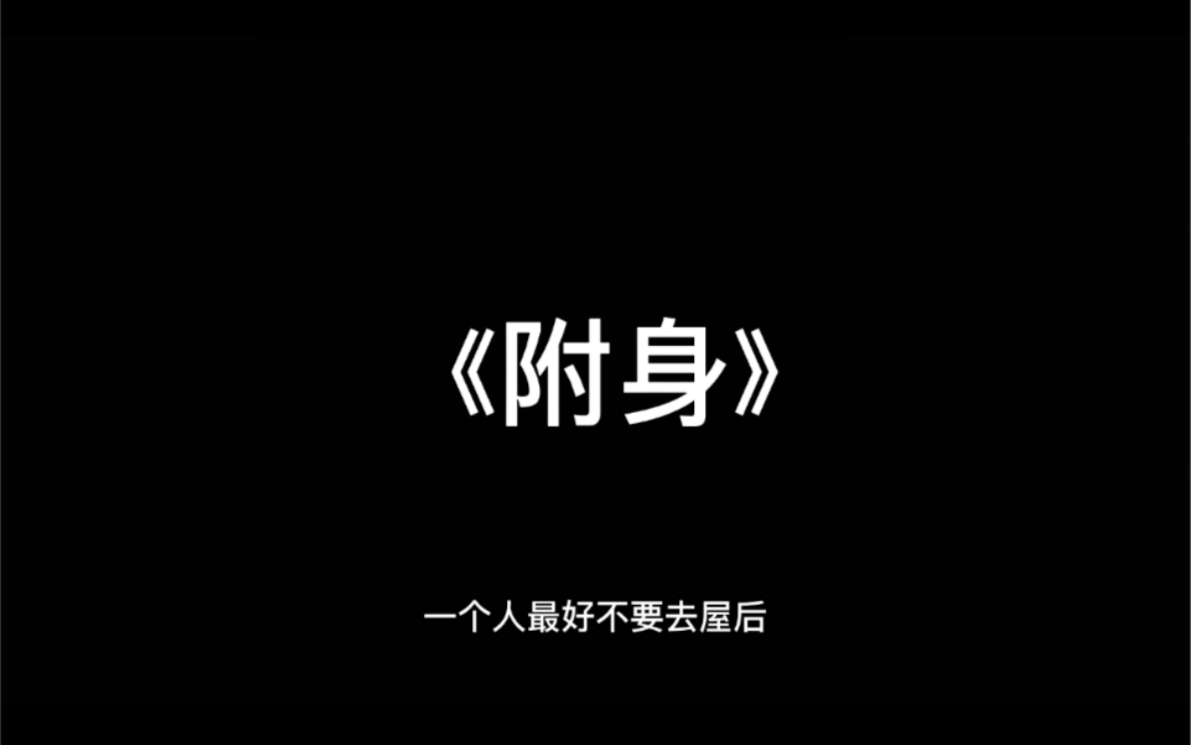 《附身》

一个人最好不要去屋后